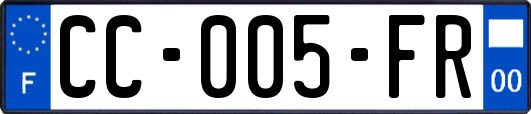 F

CC-005-FR

00